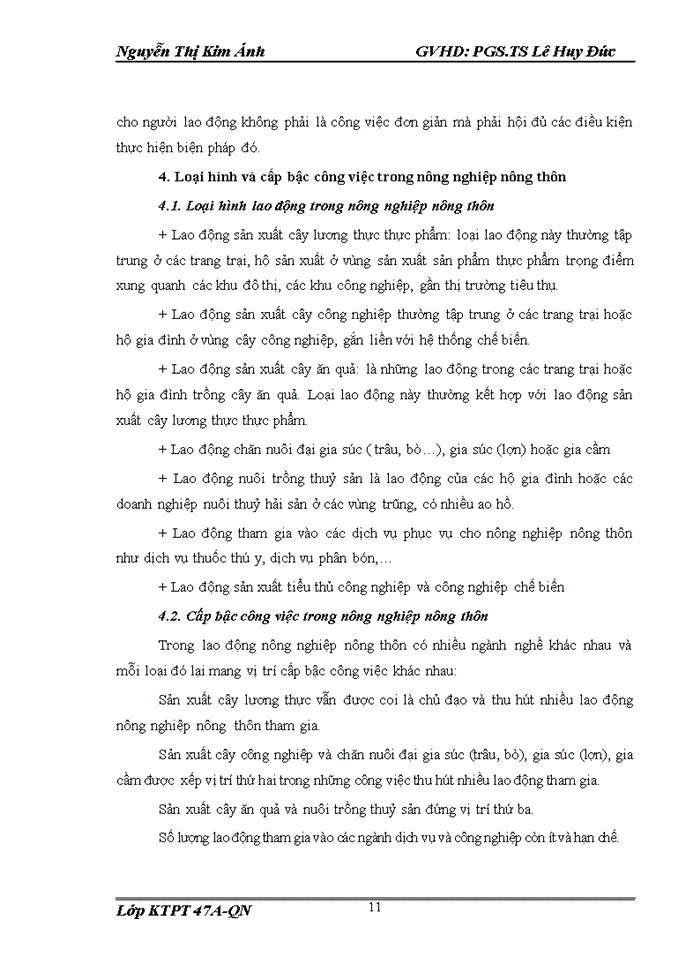 Nguyễn Thị Kim Ánh GVHD: PGS.TS Lê Huy Đức

cho người lao động không phải là công việc đơn giản mà phải hội đủ các điều kiện thực hiện biện pháp đó.

4. Loại hình và cấp bậc công việc trong nông nghiệp nông thôn

4.1. Loại hình lao động trong nông nghiệp nông thôn

+ Lao động sản xuất cây lương thực thực phẩm: loại lao động này thường tập trung ở các trang trại, hộ sản xuất ở vùng sản xuất sản phẩm thực phẩm trọng điểm xung quanh các khu đô thị, các khu công nghiệp, gần thị trường tiêu thụ.

+ Lao động sản xuất cây công nghiệp thường tập trung ở các trang trại hoặc hộ gia đình ở vùng cây công nghiệp, gắn liền với hệ thống chế biến.

+ Lao động sản xuất cây ăn quả: là những lao động trong các trang trại hoặc hộ gia đình trồng cây ăn quả. Loại lao động này thường kết hợp với lao động sản xuất cây lương thực thực phẩm.

+ Lao động chăn nuôi đại gia súc ( trâu, bò…), gia súc (lợn) hoặc gia cầm

+ Lao động nuôi trồng thuỷ sản là lao động của các hộ gia đình hoặc các doanh nghiệp nuôi thuỷ hải sản ở các vùng trũng, có nhiều ao hồ.

+ Lao động tham gia vào các dịch vụ phục vụ cho nông nghiệp nông thôn như dịch vụ thuốc thú y, dịch vụ phân bón,…

+ Lao động sản xuất tiểu thủ công nghiệp và công nghiệp chế biến

4.2. Cấp bậc công việc trong nông nghiệp nông thôn

Trong lao động nông nghiệp nông thôn có nhiều ngành nghề khác nhau và mỗi loại đó lại mang vị trí cấp bậc công việc khác nhau:

Sản xuất cây lương thực vẫn được coi là chủ đạo và thu hút nhiều lao động nông nghiệp nông thôn tham gia.

Sản xuất cây công nghiệp và chăn nuôi đại gia súc (trâu, bò), gia súc (lợn), gia cầm được xếp vị trí thứ hai trong những công việc thu hút nhiều lao động tham gia.

Sản xuất cây ăn quả và nuôi trồng thuỷ sản đứng vị trí thứ ba.

Số lượng lao động tham gia vào các ngành dịch vụ và công nghiệp còn ít và hạn chế.

Lớp KTPT 47A-QN 11